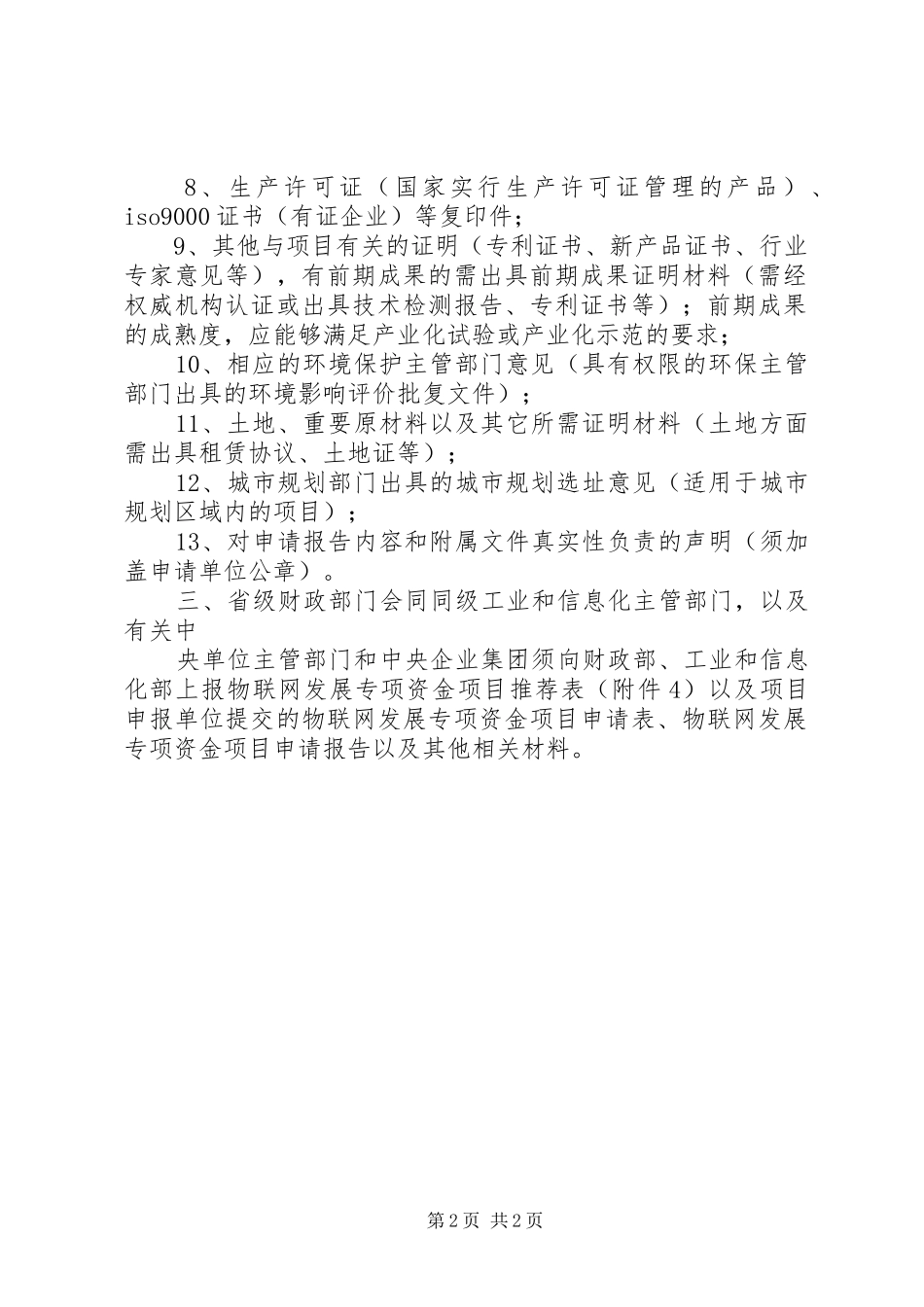 8、生产许可证（国家实行生产许可证管理的产品）、iso9000证书（有证企业）等复印件；

9、其他与项目有关的证明（专利证书、新产品证书、行业专家意见等），有前期成果的需出具前期成果证明材料（需经权威机构认证或出具技术检测报告、专利证书等）；前期成果的成熟度，应能够满足产业化试验或产业化示范的要求；

10、相应的环境保护主管部门意见（具有权限的环保主管部门出具的环境影响评价批复文件）；

11、土地、重要原材料以及其它所需证明材料（土地方面需出具租赁协议、土地证等）；

12、城市规划部门出具的城市规划选址意见（适用于城市规划区域内的项目）；

13、对申请报告内容和附属文件真实性负责的声明（须加盖申请单位公章）。

三、省级财政部门会同同级工业和信息化主管部门，以及有关中

央单位主管部门和中央企业集团须向财政部、工业和信息化部上报物联网发展专项资金项目推荐表（附件4）以及项目申报单位提交的物联网发展专项资金项目申请表、物联网发展专项资金项目申请报告以及其他相关材料。

第2页 共2页